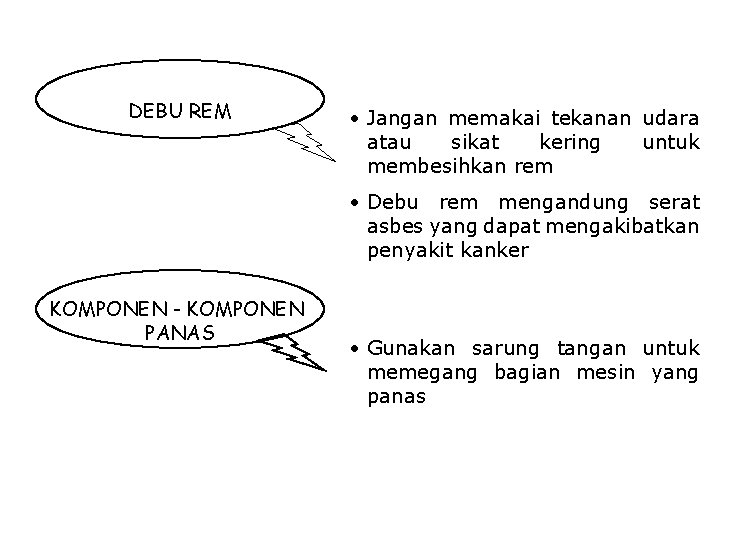 DEBU REM

• Jangan memakai tekanan udara atau sikat kering untuk membesihkan rem

• Debu rem mengandung serat asbes yang dapat mengakibatkan penyakit kanker

KOMPONEN - KOMPONEN
PANAS

• Gunakan sarung tangan untuk memegang bagian mesin yang panas